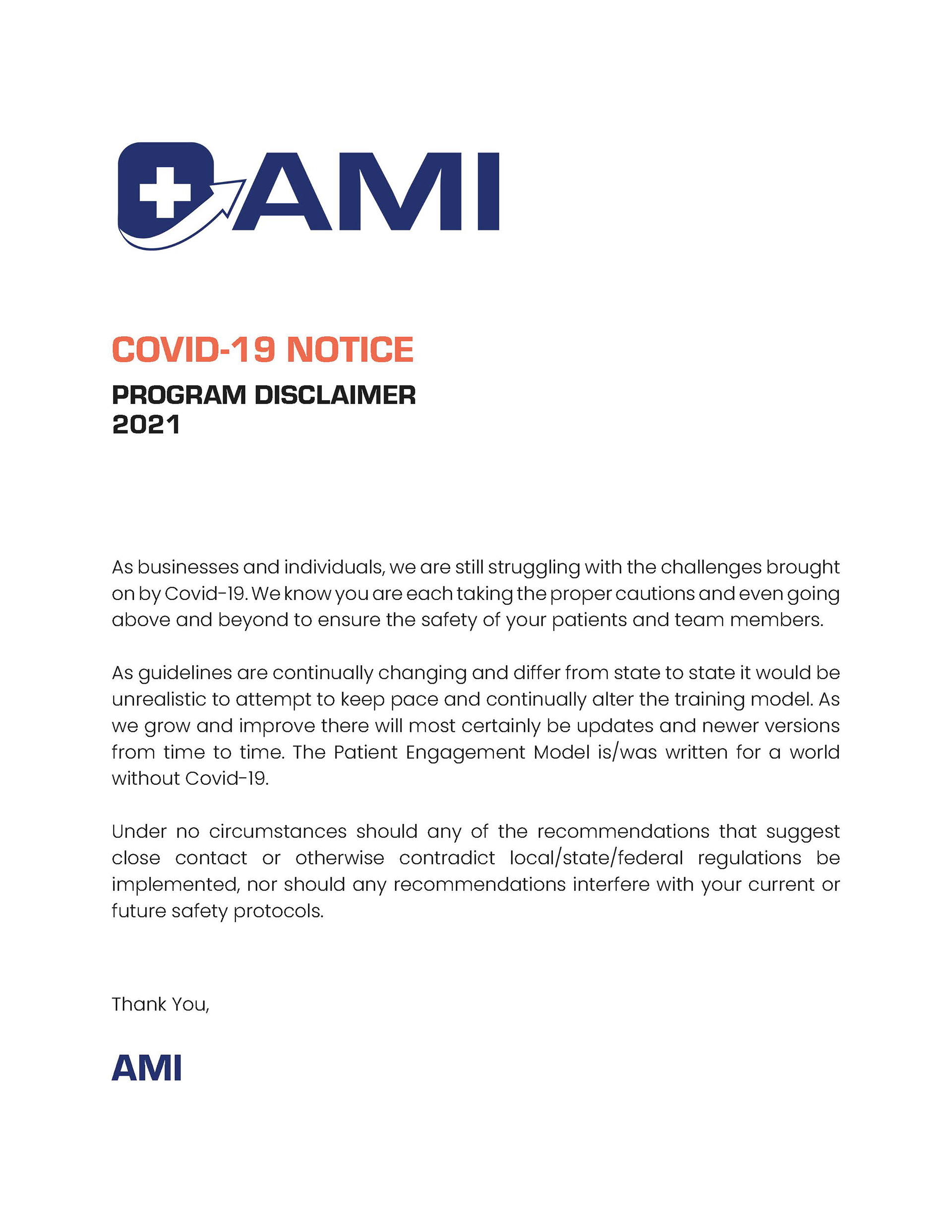 AMI

COVID-19 NOTICE

PROGRAM DISCLAIMER
2021

As businesses and individuals, we are still struggling with the challenges brought on by Covid-19. We know you are each taking the proper cautions and even going above and beyond to ensure the safety of your patients and team members.

As guidelines are continually changing and differ from state to state it would be unrealistic to attempt to keep pace and continually alter the training model. As we grow and improve there will most certainly be updates and newer versions from time to time. The Patient Engagement Model is/was written for a world without Covid-19.

Under no circumstances should any of the recommendations that suggest close contact or otherwise contradict local/state/federal regulations be implemented, nor should any recommendations interfere with your current or future safety protocols.

Thank You,

AMI